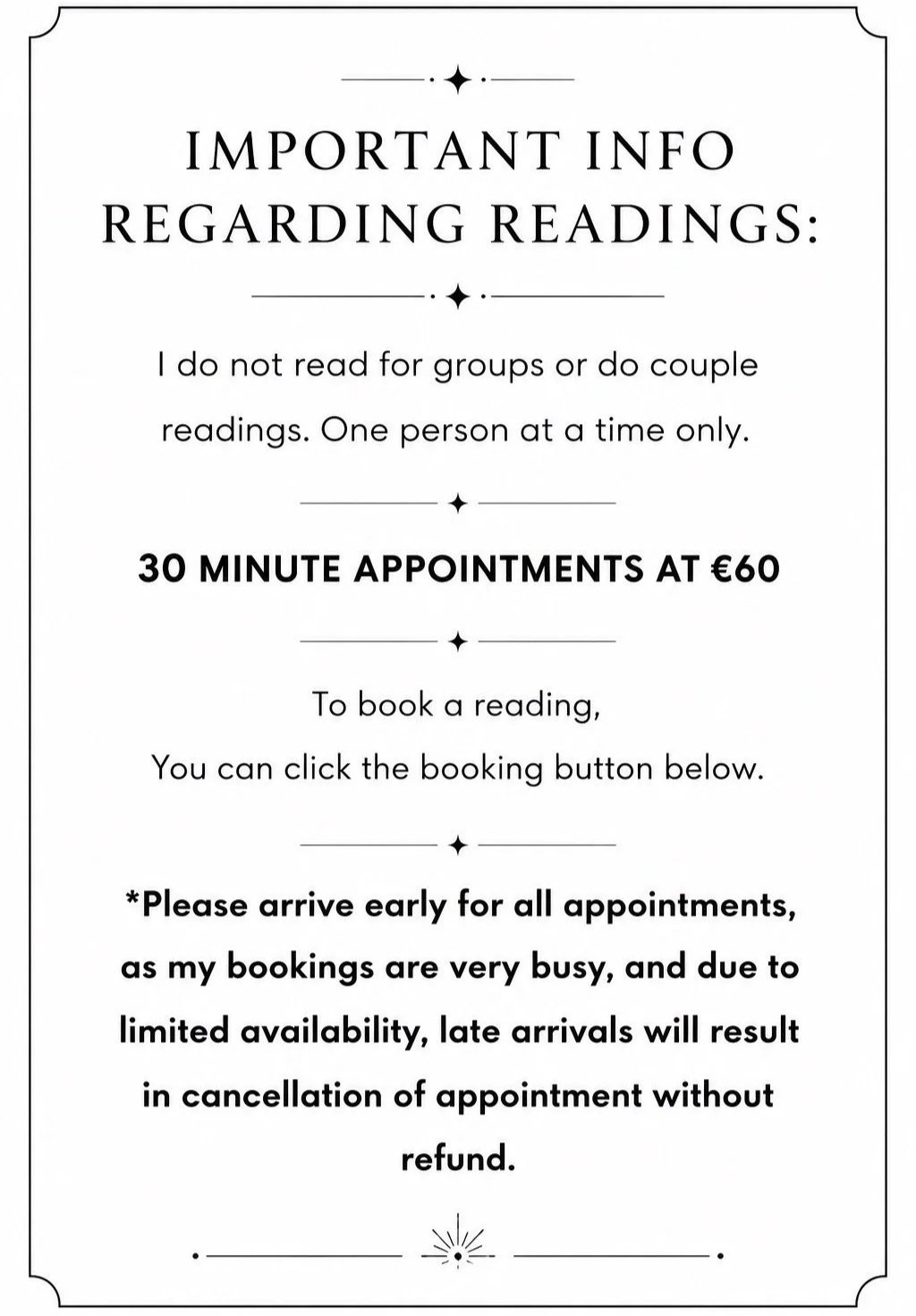 IMPORTANT INFO REGARDING READINGS:

I do not read for groups or do couple readings. One person at a time only.

30 MINUTE APPOINTMENTS AT €60

To book a reading,
You can click the booking button below.

*Please arrive early for all appointments, as my bookings are very busy, and due to limited availability, late arrivals will result in cancellation of appointment without refund.